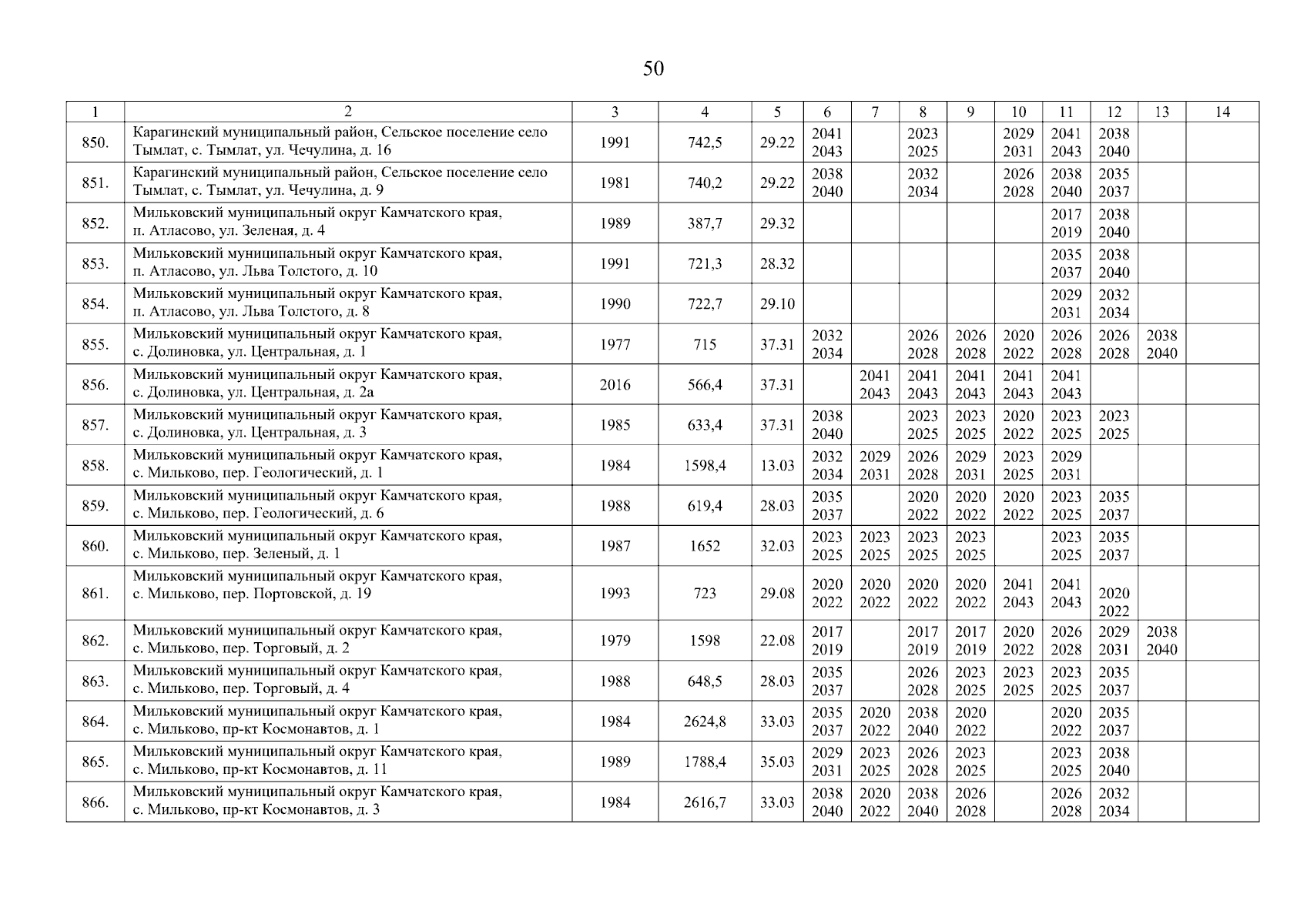 50

| 1 | 2 | 3 | 4 | 5 | 6 | 7 | 8 | 9 | 10 | 11 | 12 | 13 | 14 |
|---|---|---|---|---|---|---|---|---|---|---|---|---|---|
| 850. | Карагинский муниципальный район, Сельское поселение село Тымлат, с. Тымлат, ул. Чечулина, д. 16 | 1991 | 742,5 | 29.22 | 2041 2043 | | 2023 2025 | | 2029 2031 | 2041 2043 | 2038 2040 | | |
| 851. | Карагинский муниципальный район, Сельское поселение село Тымлат, с. Тымлат, ул. Чечулина, д. 9 | 1981 | 740,2 | 29.22 | 2038 2040 | | 2032 2034 | | 2026 2028 | 2038 2040 | 2035 2037 | | |
| 852. | Мильковский муниципальный округ Камчатского края, п. Атласово, ул. Зеленая, д. 4 | 1989 | 387,7 | 29.32 | | | | | | 2017 2019 | 2038 2040 | | |
| 853. | Мильковский муниципальный округ Камчатского края, п. Атласово, ул. Льва Толстого, д. 10 | 1991 | 721,3 | 28.32 | | | | | | 2035 2037 | 2038 2040 | | |
| 854. | Мильковский муниципальный округ Камчатского края, п. Атласово, ул. Льва Толстого, д. 8 | 1990 | 722,7 | 29.10 | | | | | | 2029 2031 | 2032 2034 | | |
| 855. | Мильковский муниципальный округ Камчатского края, с. Долиновка, ул. Центральная, д. 1 | 1977 | 715 | 37.31 | 2032 2034 | | 2026 2028 | 2026 2028 | 2020 2022 | 2026 2028 | 2026 2028 | 2038 2040 | |
| 856. | Мильковский муниципальный округ Камчатского края, с. Долиновка, ул. Центральная, д. 2а | 2016 | 566,4 | 37.31 | | 2041 2043 | 2041 2043 | 2041 2043 | 2041 2043 | 2041 2043 | | | |
| 857. | Мильковский муниципальный округ Камчатского края, с. Долиновка, ул. Центральная, д. 3 | 1985 | 633,4 | 37.31 | 2038 2040 | | 2023 2025 | 2023 2025 | 2020 2022 | 2023 2025 | 2023 2025 | | |
| 858. | Мильковский муниципальный округ Камчатского края, с. Мильково, пер. Геологический, д. 1 | 1984 | 1598,4 | 13.03 | 2032 2034 | 2029 2031 | 2026 2028 | 2029 2031 | 2023 2025 | 2029 2031 | | | |
| 859. | Мильковский муниципальный округ Камчатского края, с. Мильково, пер. Геологический, д. 6 | 1988 | 619,4 | 28.03 | 2035 2037 | | 2020 2022 | 2020 2022 | 2020 2022 | 2023 2025 | 2035 2037 | | |
| 860. | Мильковский муниципальный округ Камчатского края, с. Мильково, пер. Зеленый, д. 1 | 1987 | 1652 | 32.03 | 2023 2025 | 2023 2025 | 2023 2025 | 2023 2025 | | 2023 2025 | 2035 2037 | | |
| 861. | Мильковский муниципальный округ Камчатского края, с. Мильково, пер. Портовской, д. 19 | 1993 | 723 | 29.08 | 2020 2022 | 2020 2022 | 2020 2022 | 2020 2022 | 2041 2043 | 2041 2043 | 2020 2022 | | |
| 862. | Мильковский муниципальный округ Камчатского края, с. Мильково, пер. Торговый, д. 2 | 1979 | 1598 | 22.08 | 2017 2019 | | 2017 2019 | 2017 2019 | 2020 2022 | 2026 2028 | 2029 2031 | 2038 2040 | |
| 863. | Мильковский муниципальный округ Камчатского края, с. Мильково, пер. Торговый, д. 4 | 1988 | 648,5 | 28.03 | 2035 2037 | | 2026 2028 | 2023 2025 | 2023 2025 | 2023 2025 | 2035 2037 | | |
| 864. | Мильковский муниципальный округ Камчатского края, с. Мильково, пр-кт Космонавтов, д. 1 | 1984 | 2624,8 | 33.03 | 2035 2037 | 2020 2022 | 2038 2040 | 2020 2022 | | 2020 2022 | 2035 2037 | | |
| 865. | Мильковский муниципальный округ Камчатского края, с. Мильково, пр-кт Космонавтов, д. 11 | 1989 | 1788,4 | 35.03 | 2029 2031 | 2023 2025 | 2026 2028 | 2023 2025 | | 2023 2025 | 2038 2040 | | |
| 866. | Мильковский муниципальный округ Камчатского края, с. Мильково, пр-кт Космонавтов, д. 3 | 1984 | 2616,7 | 33.03 | 2038 2040 | 2020 2022 | 2038 2040 | 2026 2028 | | 2026 2028 | 2032 2034 | | |